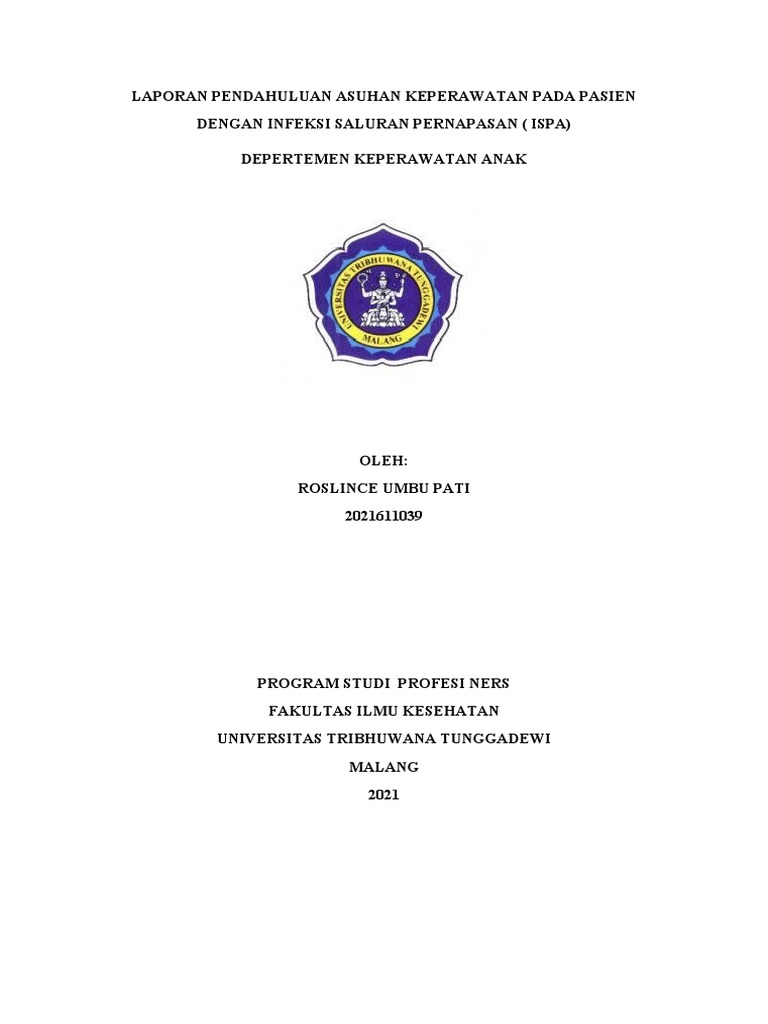 LAPORAN PENDAHULUAN ASUHAN KEPERAWATAN PADA PASIEN DENGAN INFEKSI SALURAN PERNAPASAN ( ISPA)

DEPERTEMEN KEPERAWATAN ANAK

UNIVERSITAS TRIBHUWANA TUNGGADEWI
MALANG

OLEH:
ROSLINCE UMBU PATI
2021611039

PROGRAM STUDI PROFESI NERS
FAKULTAS ILMU KESEHATAN
UNIVERSITAS TRIBHUWANA TUNGGADEWI
MALANG
2021